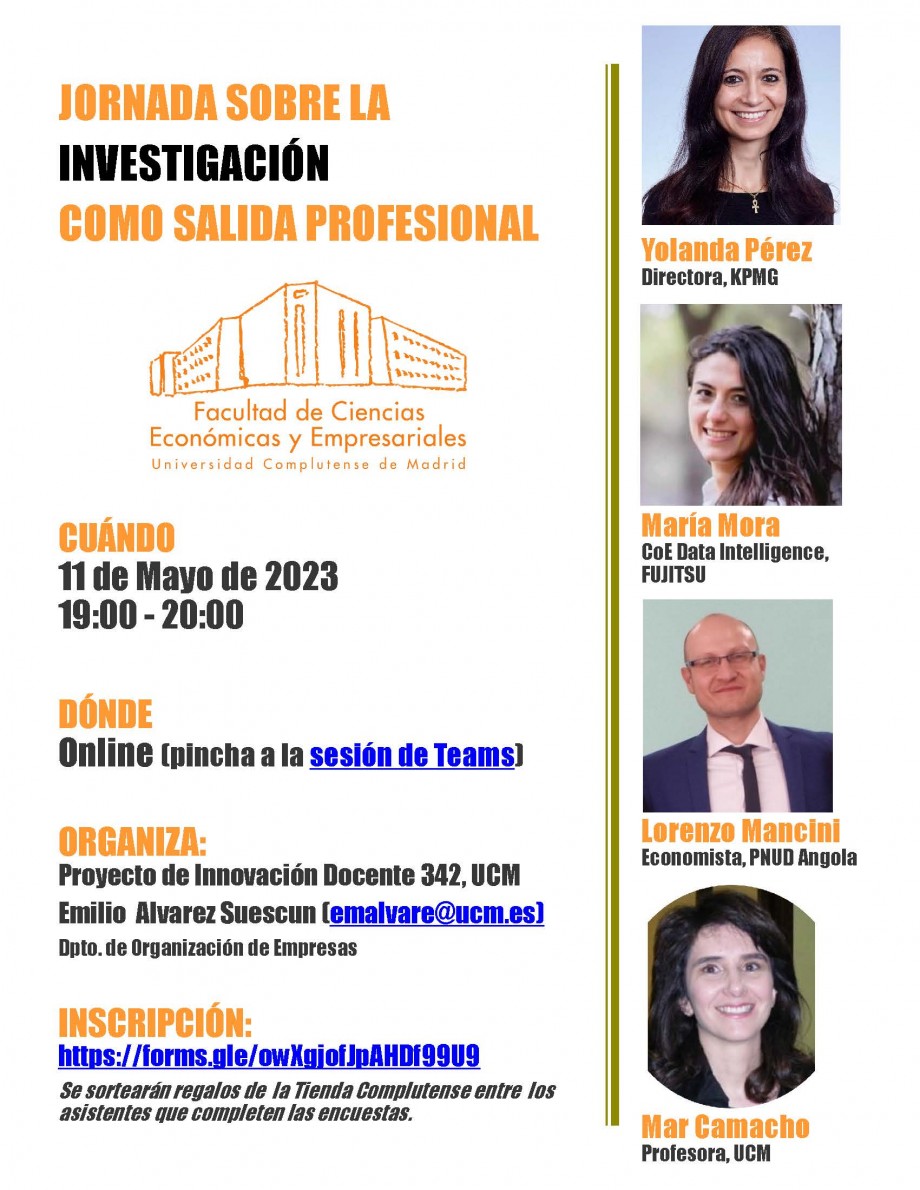 JORNADA SOBRE LA
INVESTIGACIÓN
COMO SALIDA PROFESIONAL

Facultad de Ciencias
Económicas y Empresariales
Universidad Complutense de Madrid

CUÁNDO
11 de Mayo de 2023
19:00 - 20:00

DÓNDE
Online (pincha a la sesión de Teams)

ORGANIZA:
Proyecto de Innovación Docente 342, UCM
Emilio Alvarez Suescun (emalvare@ucm.es)
Dpto. de Organización de Empresas

INSCRIPCIÓN:
https://forms.gle/owXgjofJpAHDf99U9
Se sortearán regalos de la Tienda Complutense entre los asistentes que completen las encuestas.

Yolanda Pérez
Directora, KPMG

María Mora
CoE Data Intelligence, FUJITSU

Lorenzo Mancini
Economista, PNUD Angola

Mar Camacho
Profesora, UCM